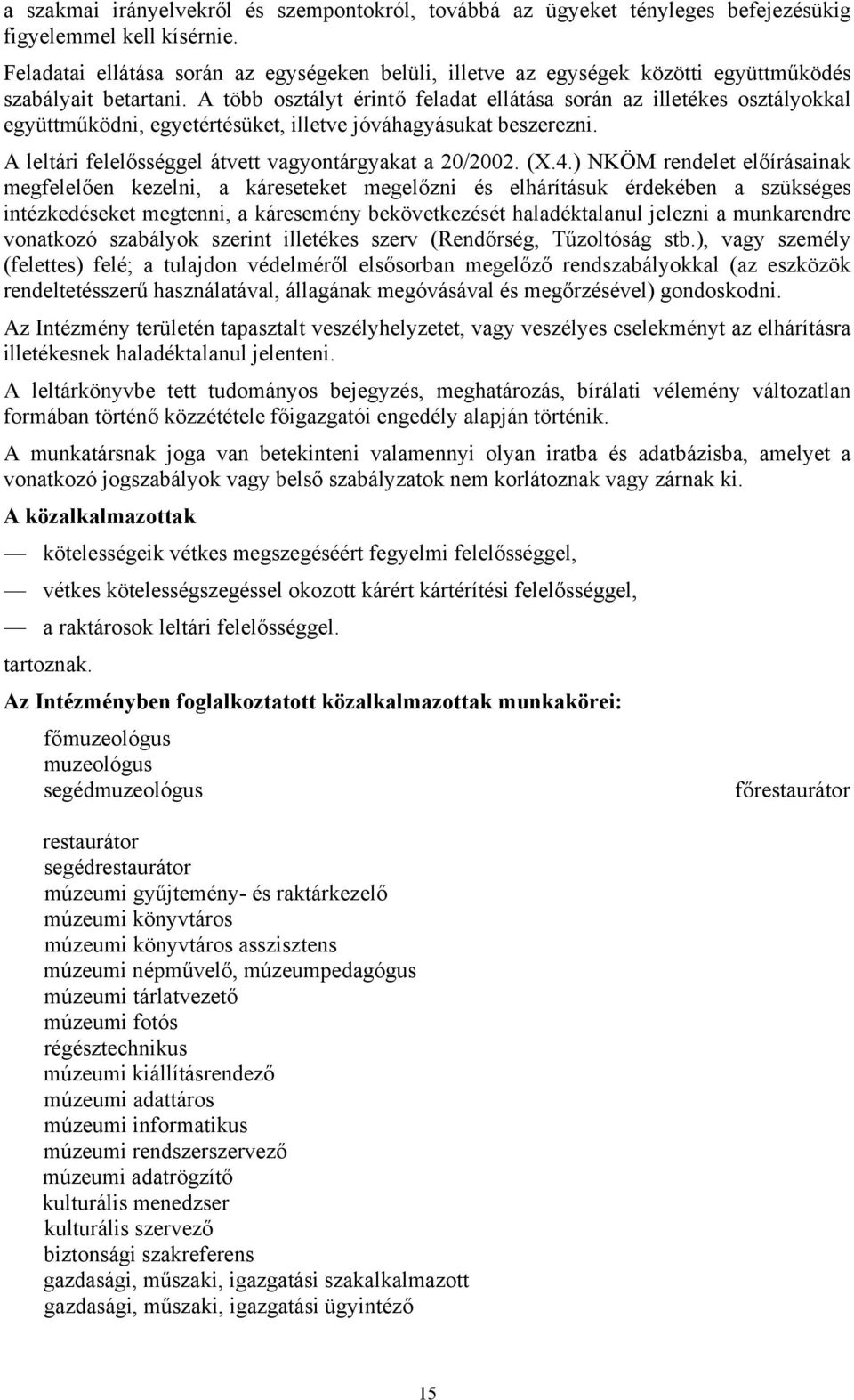 a szakmai irányelvekről és szempontokról, továbbá az ügyeket tényleges befejezésükig figyelemmel kell kísérnie.

Feladatai ellátása során az egységeken belüli, illetve az egységek közötti együttműködés szabályait betartani. A több osztályt érintő feladat ellátása során az illetékes osztályokkal együttműködni, egyetértésüket, illetve jóváhagyásukat beszerezni.

A leltári felelősséggel átvett vagyontárgyakat a 20/2002. (X.4.) NKÖM rendelet előírásainak megfelelően kezelni, a káreseteket megelőzni és elhárításuk érdekében a szükséges intézkedéseket megtenni, a káresemény bekövetkezését haladéktalanul jelezni a munkarendre vonatkozó szabályok szerint illetékes szerv (Rendőrség, Tűzoltóság stb.), vagy személy (felettes) felé; a tulajdon védelméről elsősorban megelőző rendszabályokkal (az eszközök rendeltetésszerű használatával, állagának megóvásával és megőrzésével) gondoskodni.

Az Intézmény területén tapasztalt veszélyhelyzetet, vagy veszélyes cselekményt az elhárításra illetékesnek haladéktalanul jelenteni.

A leltárkönyvbe tett tudományos bejegyzés, meghatározás, bírálati vélemény változatlan formában történő közzététele főigazgatói engedély alapján történik.

A munkatársnak joga van betekinteni valamennyi olyan iratba és adatbázisba, amelyet a vonatkozó jogszabályok vagy belső szabályzatok nem korlátoznak vagy zárnak ki.

A közalkalmazottak

— kötelességeik vétkes megszegéséért fegyelmi felelősséggel,

— vétkes kötelességszegéssel okozott kárért kártérítési felelősséggel,

— a raktárosok leltári felelősséggel.

tartoznak.

Az Intézményben foglalkoztatott közalkalmazottak munkakörei:

főmuzeológus
muzeológus
segédmuzeológus
főrestaurátor
restaurátor
segédrestaurátor
múzeumi gyűjtemény- és raktárkezelő
múzeumi könyvtáros
múzeumi könyvtáros asszisztens
múzeumi népművelő, múzeumpedagógus
múzeumi tárlatvezető
múzeumi fotós
régésztechnikus
múzeumi kiállításrendező
múzeumi adattáros
múzeumi informatikus
múzeumi rendszerszervező
múzeumi adatrögzítő
kulturális menedzser
kulturális szervező
biztonsági szakreferens
gazdasági, műszaki, igazgatási szakalkalmazott
gazdasági, műszaki, igazgatási ügyintéző

15